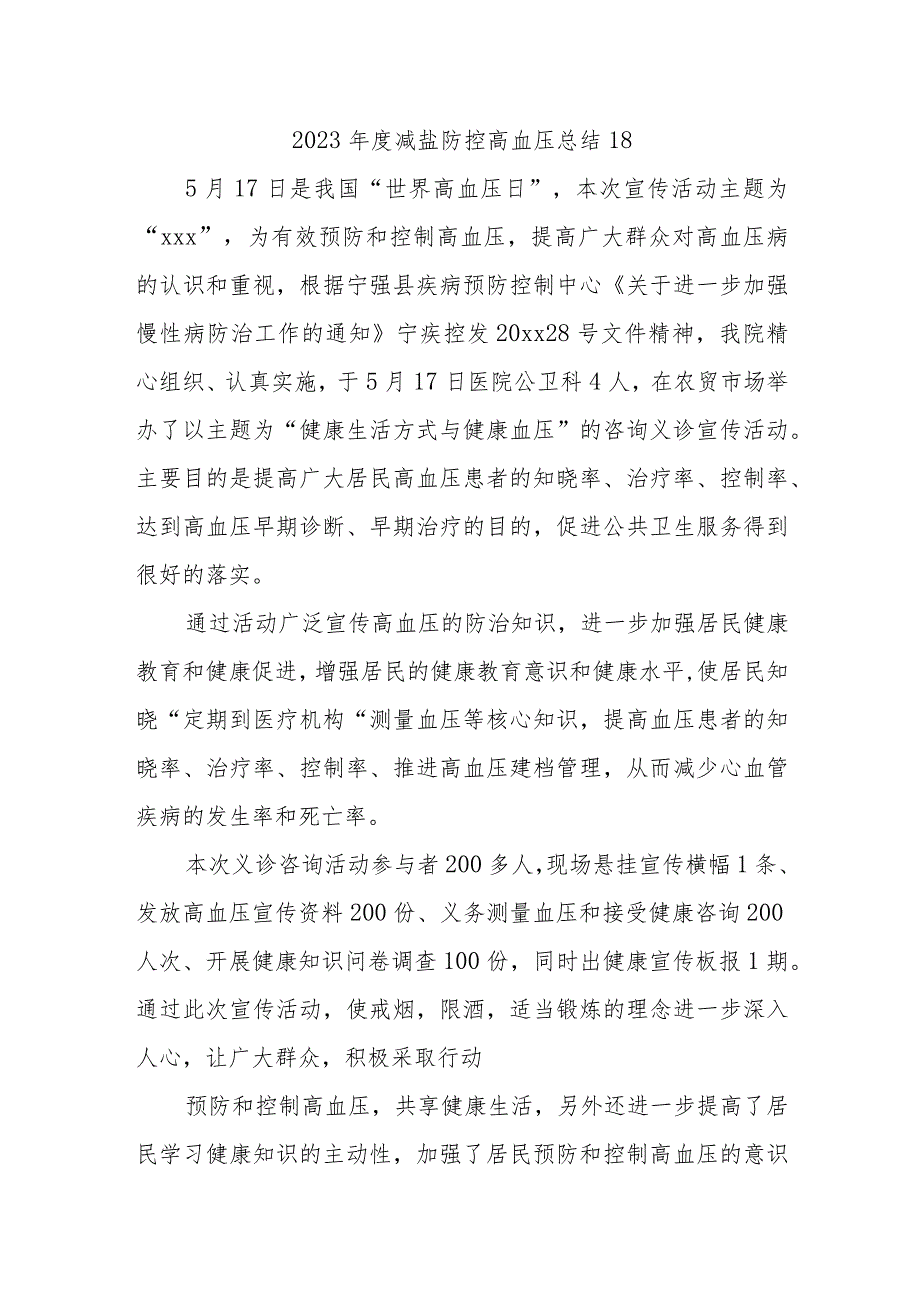 2023年度减盐防控高血压总结18

5月17日是我国“世界高血压日”，本次宣传活动主题为“xxx”，为有效预防和控制高血压，提高广大群众对高血压病的认识和重视，根据宁强县疾病预防控制中心《关于进一步加强慢性病防治工作的通知》宁疾控发20xx28号文件精神，我院精心组织、认真实施，于5月17日医院公卫科4人，在农贸市场举办了以主题为“健康生活方式与健康血压”的咨询义诊宣传活动。主要目的是提高广大居民高血压患者的知晓率、治疗率、控制率、达到高血压早期诊断、早期治疗的目的，促进公共卫生服务得到很好的落实。

通过活动广泛宣传高血压的防治知识，进一步加强居民健康教育和健康促进，增强居民的健康教育意识和健康水平，使居民知晓“定期到医疗机构“测量血压等核心知识，提高血压患者的知晓率、治疗率、控制率、推进高血压建档管理，从而减少心血管疾病的发生率和死亡率。

本次义诊咨询活动参与者200多人，现场悬挂宣传横幅1条、发放高血压宣传资料200份、义务测量血压和接受健康咨询200人次、开展健康知识问卷调查100份，同时出健康宣传板报1期。通过此次宣传活动，使戒烟，限酒，适当锻炼的理念进一步深入人心，让广大群众，积极采取行动

预防和控制高血压，共享健康生活，另外还进一步提高了居民学习健康知识的主动性，加强了居民预防和控制高血压的意识